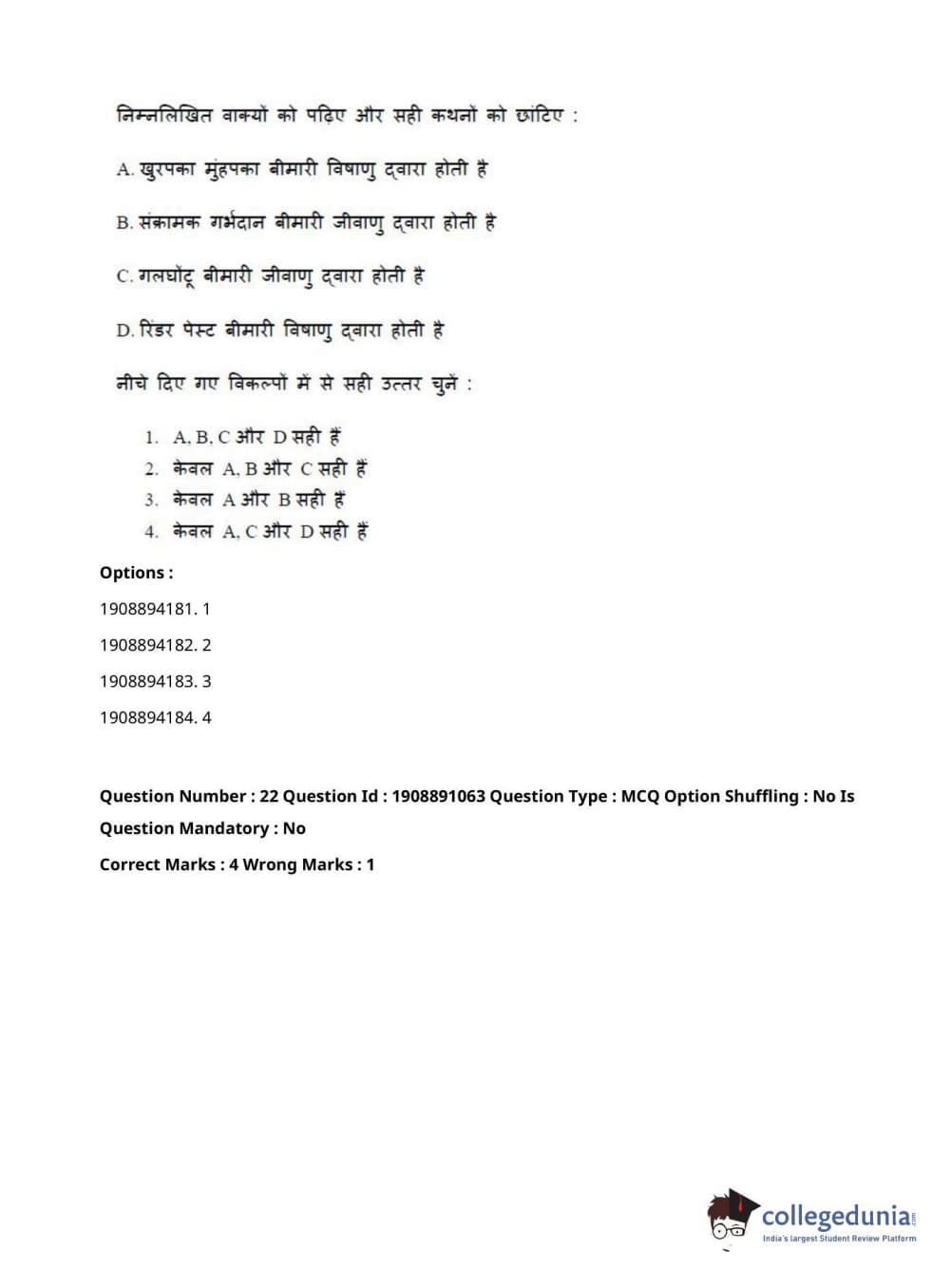 निम्नलिखित वाक्यों को पढ़िए और सही कथनों को छांटिए :

A. खुरपका मुंहपका बीमारी विषाणु द्वारा होती है

B. संक्रामक गर्भदान बीमारी जीवाणु द्वारा होती है

C. गलघोंटू बीमारी जीवाणु द्वारा होती है

D. रिंडर पेस्ट बीमारी विषाणु द्वारा होती है

नीचे दिए गए विकल्पों में से सही उत्तर चुनें :

1. A, B, C और D सही हैं
2. केवल A, B और C सही हैं
3. केवल A और B सही हैं
4. केवल A, C और D सही हैं

Options :

1908894181. 1

1908894182. 2

1908894183. 3

1908894184. 4

Question Number : 22 Question Id : 1908891063 Question Type : MCQ Option Shuffling : No Is Question Mandatory : No

Correct Marks : 4 Wrong Marks : 1

collegedunia.com
India's largest Student Review Platform